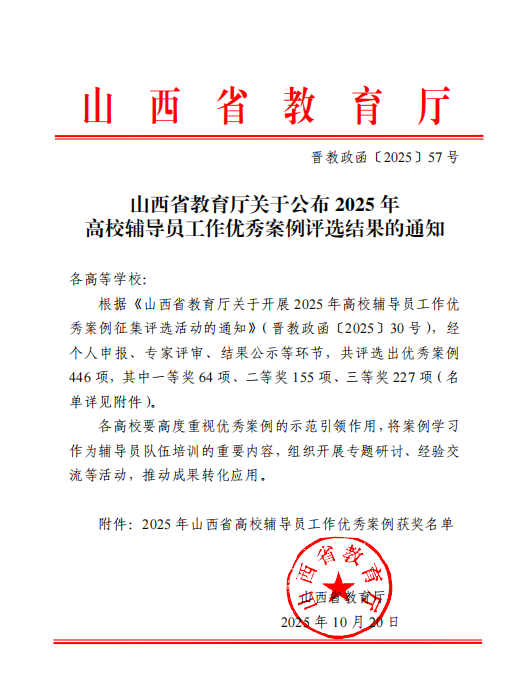 山西省教育厅

晋教政函〔2025〕57号

山西省教育厅关于公布2025年高校辅导员工作优秀案例评选结果的通知

各高等学校：

根据《山西省教育厅关于开展2025年高校辅导员工作优秀案例征集评选活动的通知》（晋教政函〔2025〕30号），经个人申报、专家评审、结果公示等环节，共评选出优秀案例446项，其中一等奖64项、二等奖155项、三等奖227项（名单详见附件）。

各高校要高度重视优秀案例的示范引领作用，将案例学习作为辅导员队伍培训的重要内容，组织开展专题研讨、经验交流等活动，推动成果转化应用。

附件：2025年山西省高校辅导员工作优秀案例获奖名单

山西省教育厅

山西省教育厅
2025年10月20日